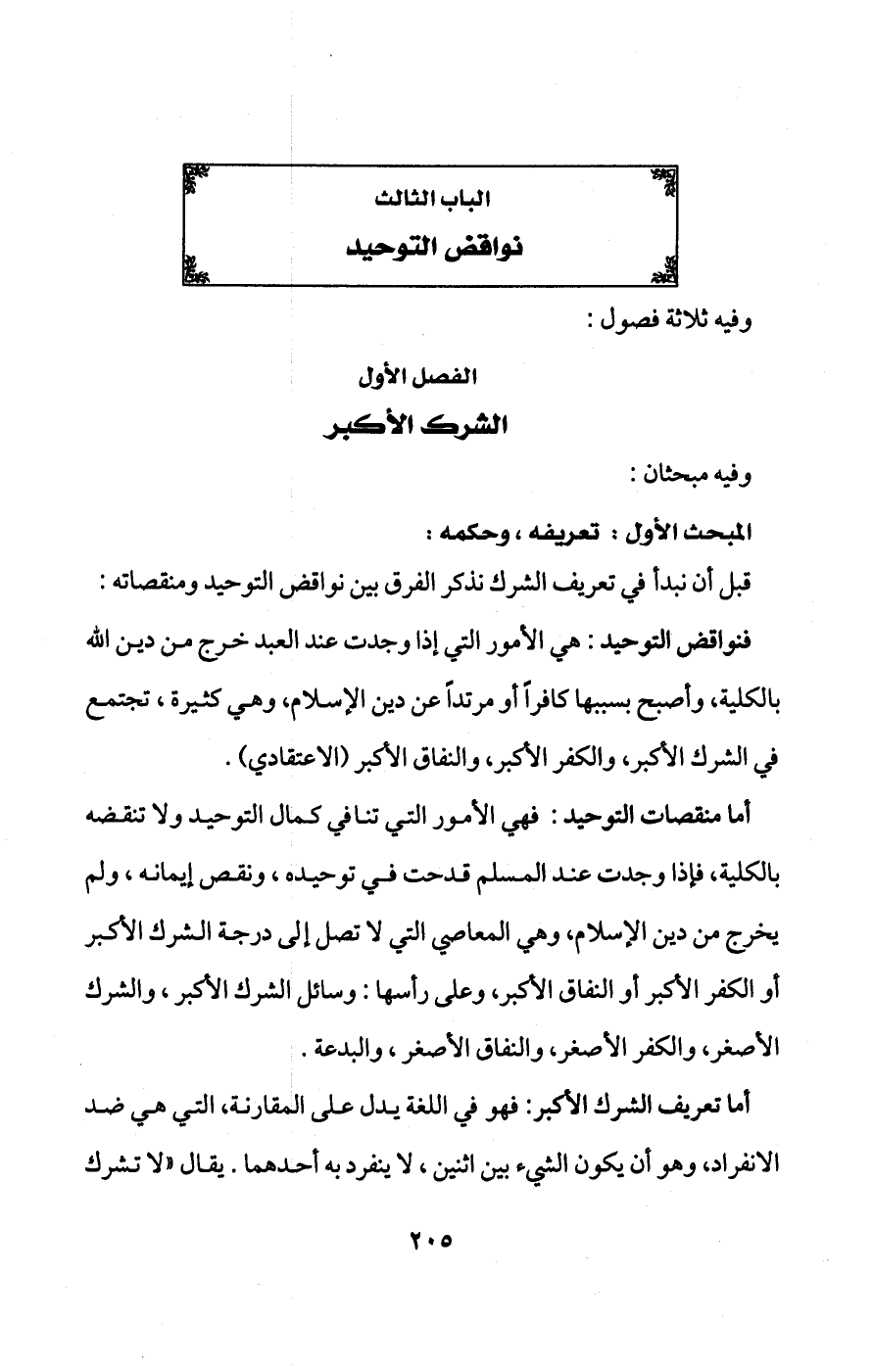 الباب الثالث
نواقض التوحيد

وفيه ثلاثة فصول :

الفصل الأول
الشرك الأكبر

وفيه مبحثان :

المبحث الأول : تعريفه ، وحكمه :

قبل أن نبدأ في تعريف الشرك نذكر الفرق بين نواقض التوحيد ومنقصاته :

فنواقض التوحيد : هي الأمور التي إذا وجدت عند العبد خرج من دين الله بالكلية، وأصبح بسببها كافراً أو مرتداً عن دين الإسلام، وهي كثيرة ، تجتمع في الشرك الأكبر، والكفر الأكبر، والنفاق الأكبر (الاعتقادي) .

أما منقصات التوحيد : فهي الأمور التي تنافي كمال التوحيد ولا تنقضه بالكلية، فإذا وجدت عند المسلم قدحت في توحيده ، ونقص إيمانه ، ولم يخرج من دين الإسلام، وهي المعاصي التي لا تصل إلى درجة الشرك الأكبر أو الكفر الأكبر أو النفاق الأكبر، وعلى رأسها : وسائل الشرك الأكبر ، والشرك الأصغر، والكفر الأصغر، والنفاق الأصغر ، والبدعة .

أما تعريف الشرك الأكبر: فهو في اللغة يدل على المقارنة، التي هي ضد الانفراد، وهو أن يكون الشيء بين اثنين ، لا ينفرد به أحدهما . يقال «لا تشرك

٢٠٥